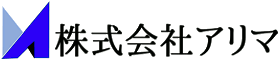 株式会社アリマ